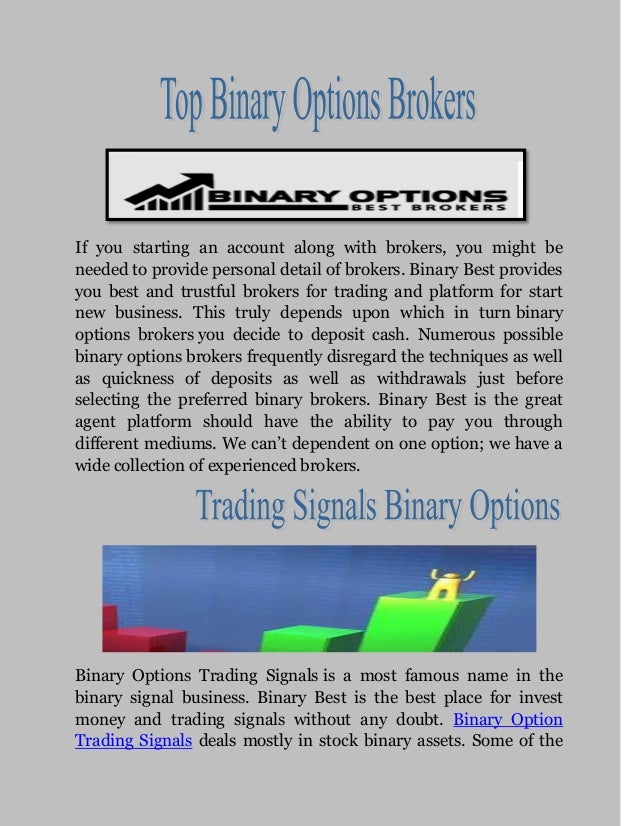 Top Binary Options Brokers

BINARY OPTIONS
BEST BROKERS

If you starting an account along with brokers, you might be needed to provide personal detail of brokers. Binary Best provides you best and trustful brokers for trading and platform for start new business. This truly depends upon which in turn binary options brokers you decide to deposit cash. Numerous possible binary options brokers frequently disregard the techniques as well as quickness of deposits as well as withdrawals just before selecting the preferred binary brokers. Binary Best is the great agent platform should have the ability to pay you through different mediums. We can't dependent on one option; we have a wide collection of experienced brokers.

Trading Signals Binary Options

Binary Options Trading Signals is a most famous name in the binary signal business. Binary Best is the best place for invest money and trading signals without any doubt. Binary Option Trading Signals deals mostly in stock binary assets. Some of the